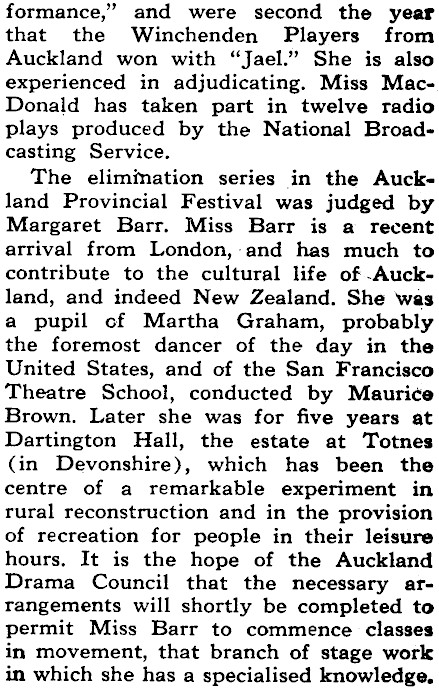 formance," and were second the year that the Winchenden Players from Auckland won with "Jael." She is also experienced in adjudicating. Miss MacDonald has taken part in twelve radio plays produced by the National Broadcasting Service.

The elimination series in the Auckland Provincial Festival was judged by Margaret Barr. Miss Barr is a recent arrival from London, and has much to contribute to the cultural life of Auckland, and indeed New Zealand. She was a pupil of Martha Graham, probably the foremost dancer of the day in the United States, and of the San Francisco Theatre School, conducted by Maurice Brown. Later she was for five years at Dartington Hall, the estate at Totnes (in Devonshire), which has been the centre of a remarkable experiment in rural reconstruction and in the provision of recreation for people in their leisure hours. It is the hope of the Auckland Drama Council that the necessary arrangements will shortly be completed to permit Miss Barr to commence classes in movement, that branch of stage work in which she has a specialised knowledge.